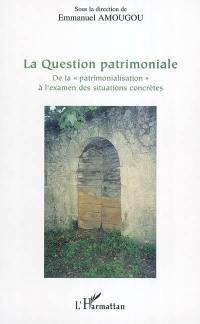 Sous la direction de
Emmanuel AMOUGOU

La Question patrimoniale
De la « patrimonialisation »
à l'examen des situations concrètes

L'Harmattan